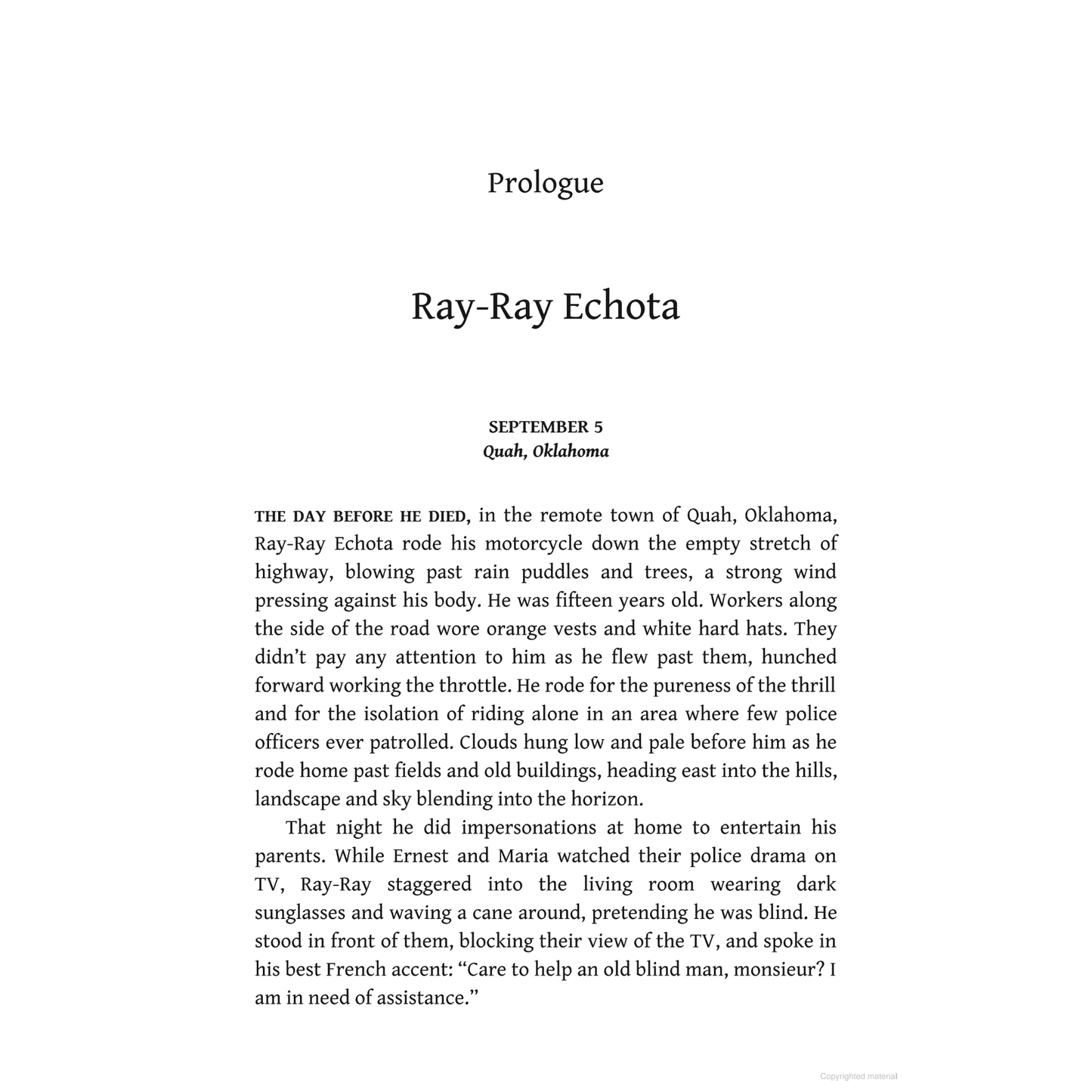 Prologue

Ray-Ray Echota

SEPTEMBER 5
Quah, Oklahoma

THE DAY BEFORE HE DIED, in the remote town of Quah, Oklahoma, Ray-Ray Echota rode his motorcycle down the empty stretch of highway, blowing past rain puddles and trees, a strong wind pressing against his body. He was fifteen years old. Workers along the side of the road wore orange vests and white hard hats. They didn't pay any attention to him as he flew past them, hunched forward working the throttle. He rode for the pureness of the thrill and for the isolation of riding alone in an area where few police officers ever patrolled. Clouds hung low and pale before him as he rode home past fields and old buildings, heading east into the hills, landscape and sky blending into the horizon.

That night he did impersonations at home to entertain his parents. While Ernest and Maria watched their police drama on TV, Ray-Ray staggered into the living room wearing dark sunglasses and waving a cane around, pretending he was blind. He stood in front of them, blocking their view of the TV, and spoke in his best French accent: "Care to help an old blind man, monsieur? I am in need of assistance."

Copyrighted material